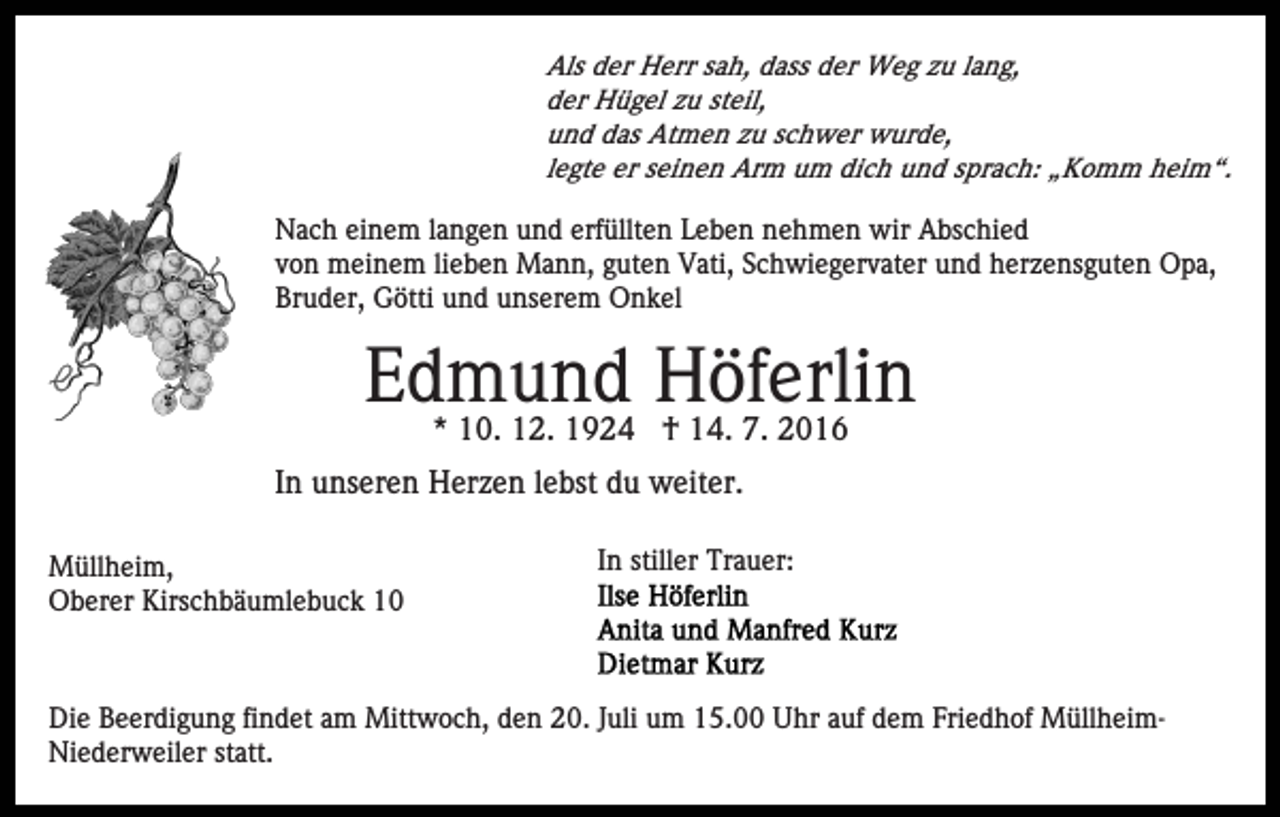 Als der Herr sah, dass der Weg zu lang,
der Hügel zu steil,
und das Atmen zu schwer wurde,
legte er seinen Arm um dich und sprach: „Komm heim“.

Nach einem langen und erfüllten Leben nehmen wir Abschied von meinem lieben Mann, guten Vati, Schwiegervater und herzensguten Opa, Bruder, Götti und unserem Onkel

Edmund Höferlin

* 10. 12. 1924 † 14. 7. 2016

In unseren Herzen lebst du weiter.

Müllheim,
Oberer Kirschbäumlebuck 10

In stiller Trauer:
Ilse Höferlin
Anita und Manfred Kurz
Dietmar Kurz

Die Beerdigung findet am Mittwoch, den 20. Juli um 15.00 Uhr auf dem Friedhof Müllheim-Niederweiler statt.